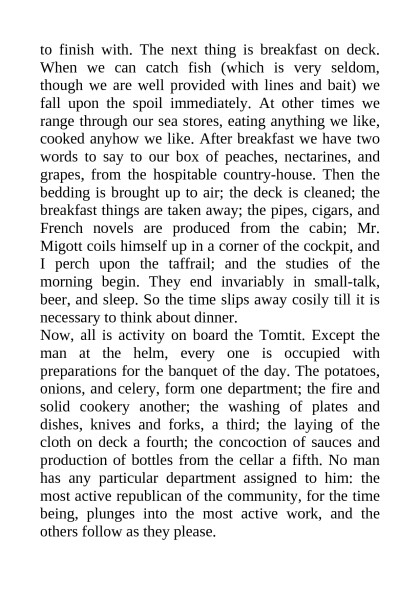 to finish with. The next thing is breakfast on deck. When we can catch fish (which is very seldom, though we are well provided with lines and bait) we fall upon the spoil immediately. At other times we range through our sea stores, eating anything we like, cooked anyhow we like. After breakfast we have two words to say to our box of peaches, nectarines, and grapes, from the hospitable country-house. Then the bedding is brought up to air; the deck is cleaned; the breakfast things are taken away; the pipes, cigars, and French novels are produced from the cabin; Mr. Migott coils himself up in a corner of the cockpit, and I perch upon the taffrail; and the studies of the morning begin. They end invariably in small-talk, beer, and sleep. So the time slips away cosily till it is necessary to think about dinner.
Now, all is activity on board the Tomtit. Except the man at the helm, every one is occupied with preparations for the banquet of the day. The potatoes, onions, and celery, form one department; the fire and solid cookery another; the washing of plates and dishes, knives and forks, a third; the laying of the cloth on deck a fourth; the concoction of sauces and production of bottles from the cellar a fifth. No man has any particular department assigned to him: the most active republican of the community, for the time being, plunges into the most active work, and the others follow as they please.